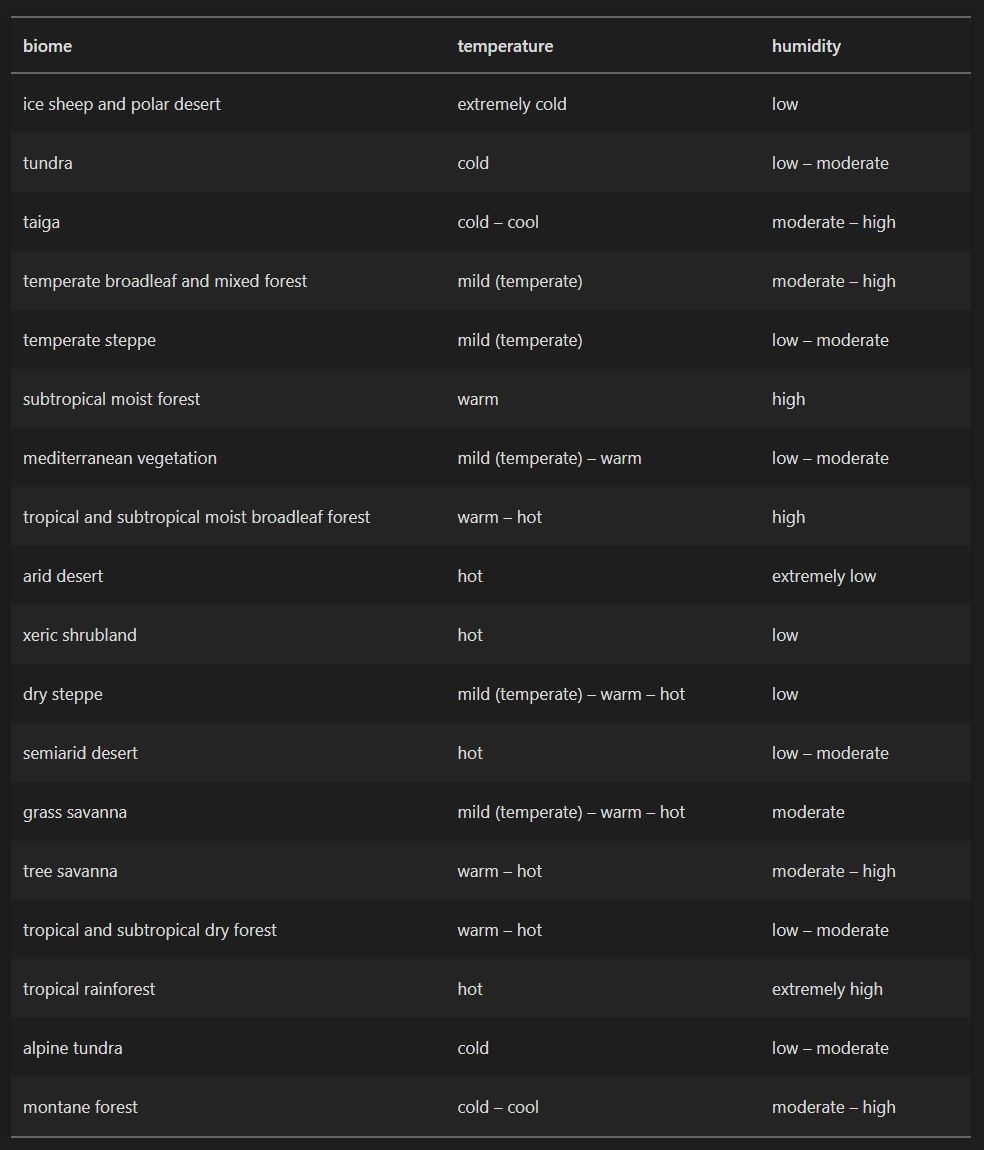 | biome | temperature | humidity |
|---|---|---|
| ice sheep and polar desert | extremely cold | low |
| tundra | cold | low – moderate |
| taiga | cold – cool | moderate – high |
| temperate broadleaf and mixed forest | mild (temperate) | moderate – high |
| temperate steppe | mild (temperate) | low – moderate |
| subtropical moist forest | warm | high |
| mediterranean vegetation | mild (temperate) – warm | low – moderate |
| tropical and subtropical moist broadleaf forest | warm – hot | high |
| arid desert | hot | extremely low |
| xeric shrubland | hot | low |
| dry steppe | mild (temperate) – warm – hot | low |
| semiarid desert | hot | low – moderate |
| grass savanna | mild (temperate) – warm – hot | moderate |
| tree savanna | warm – hot | moderate – high |
| tropical and subtropical dry forest | warm – hot | low – moderate |
| tropical rainforest | hot | extremely high |
| alpine tundra | cold | low – moderate |
| montane forest | cold – cool | moderate – high |